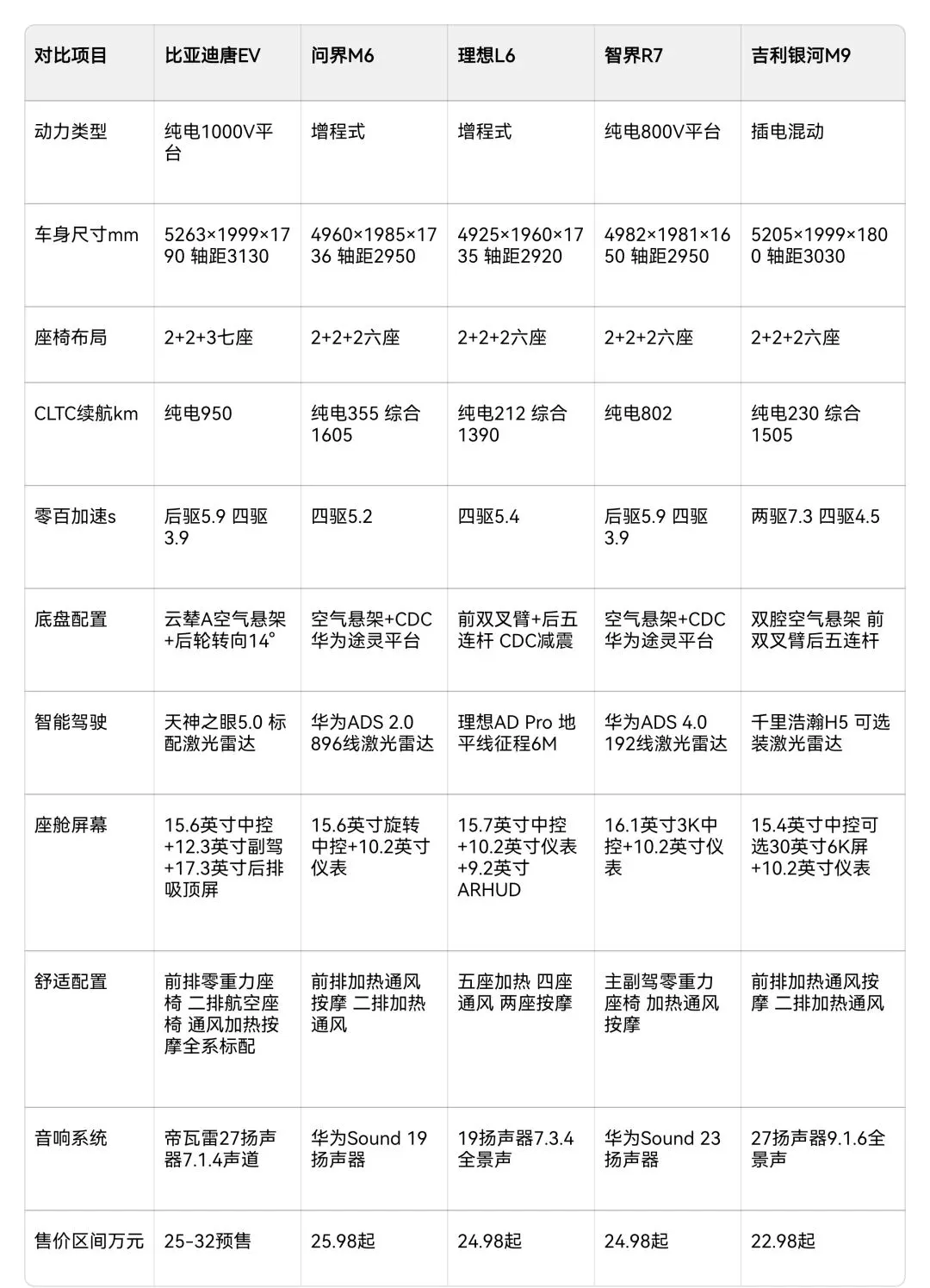 | 对比项目 | 比亚迪唐EV | 问界M6 | 理想L6 | 智界R7 | 吉利银河M9 |
|---|---|---|---|---|---|
| 动力类型 | 纯电1000V平台 | 增程式 | 增程式 | 纯电800V平台 | 插电混动 |
| 车身尺寸mm | 5263×1999×1790 轴距3130 | 4960×1985×1736 轴距2950 | 4925×1960×1735 轴距2920 | 4982×1981×1650 轴距2950 | 5205×1999×1800 轴距3030 |
| 座椅布局 | 2+2+3七座 | 2+2+2六座 | 2+2+2六座 | 2+2+2六座 | 2+2+2六座 |
| CLTC续航km | 纯电950 | 纯电355 综合1605 | 纯电212 综合1390 | 纯电802 | 纯电230 综合1505 |
| 零百加速s | 后驱5.9 四驱3.9 | 四驱5.2 | 四驱5.4 | 后驱5.9 四驱3.9 | 两驱7.3 四驱4.5 |
| 底盘配置 | 云辇A空气悬架+后轮转向14° | 空气悬架+CDC 华为途灵平台 | 前双叉臂+后五连杆 CDC减震 | 空气悬架+CDC 华为途灵平台 | 双腔空气悬架 前双叉臂后五连杆 |
| 智能驾驶 | 天神之眼5.0 标配激光雷达 | 华为ADS 2.0 896线激光雷达 | 理想AD Pro 地平线征程6M | 华为ADS 4.0 192线激光雷达 | 千里浩瀚H5 可选装激光雷达 |
| 座舱屏幕 | 15.6英寸中控+12.3英寸副驾+17.3英寸后排吸顶屏 | 15.6英寸旋转中控+10.2英寸仪表 | 15.7英寸中控+10.2英寸仪表+9.2英寸ARHUD | 16.1英寸3K中控+10.2英寸仪表 | 15.4英寸中控可选30英寸6K屏+10.2英寸仪表 |
| 舒适配置 | 前排零重力座椅 二排航空座椅 通风加热按摩全系标配 | 前排加热通风按摩 二排加热通风 | 五座加热 四座通风 两座按摩 | 主副驾零重力座椅 加热通风按摩 | 前排加热通风按摩 二排加热通风 |
| 音响系统 | 帝瓦雷27扬声器7.1.4声道 | 华为Sound 19扬声器 | 19扬声器7.3.4全景声 | 华为Sound 23扬声器 | 27扬声器9.1.6全景声 |
| 售价区间万元 | 25-32预售 | 25.98起 | 24.98起 | 24.98起 | 22.98起 |